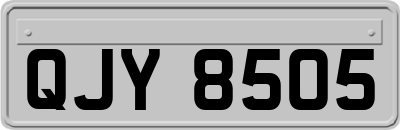 QJY 8505